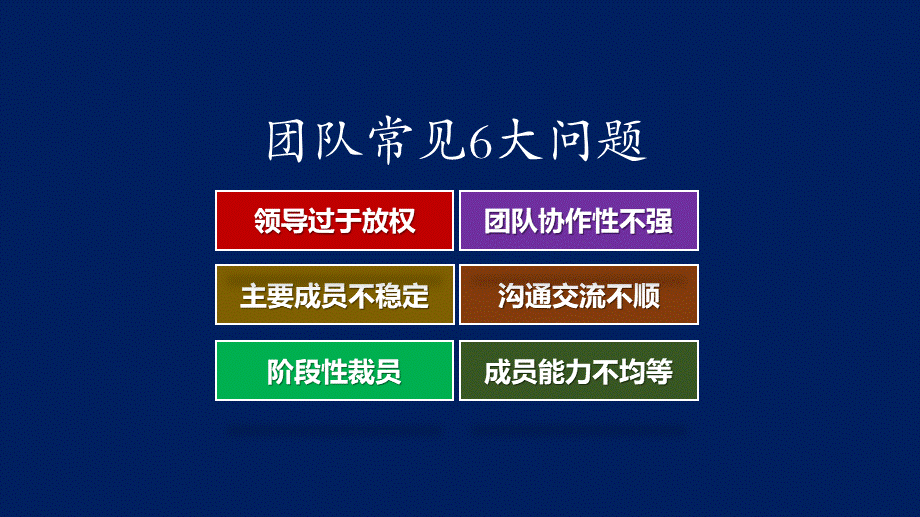 团队常见6大问题

领导过于放权

团队协作性不强

主要成员不稳定

沟通交流不顺

阶段性裁员

成员能力不均等